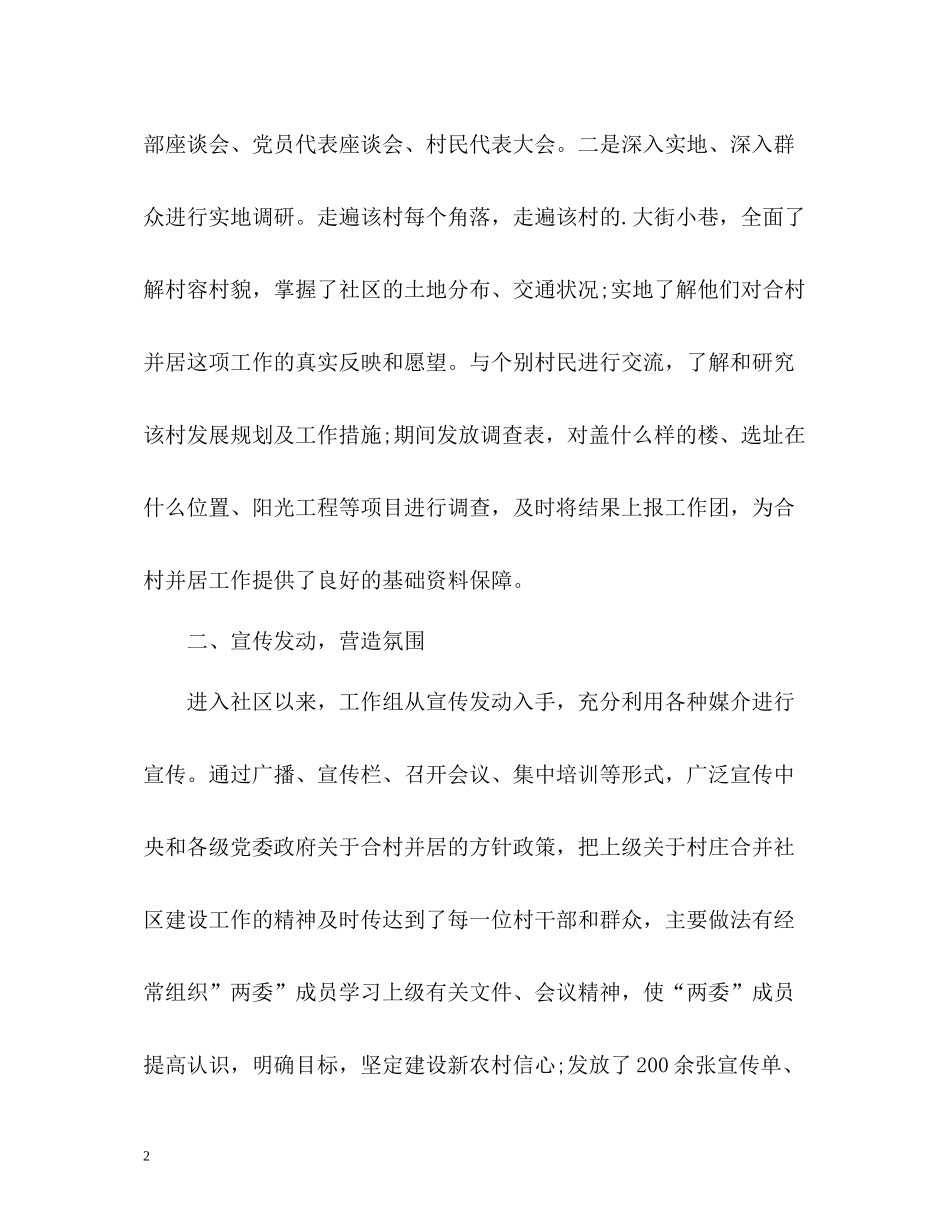 部座谈会、党员代表座谈会、村民代表大会。二是深入实地、深入群众进行实地调研。走遍该村每个角落，走遍该村的.大街小巷，全面了解村容村貌，掌握了社区的土地分布、交通状况;实地了解他们对合村并居这项工作的真实反映和愿望。与个别村民进行交流，了解和研究该村发展规划及工作措施;期间发放调查表，对盖什么样的楼、选址在什么位置、阳光工程等项目进行调查，及时将结果上报工作团，为合村并居工作提供了良好的基础资料保障。

二、宣传发动，营造氛围

进入社区以来，工作组从宣传发动入手，充分利用各种媒介进行宣传。通过广播、宣传栏、召开会议、集中培训等形式，广泛宣传中央和各级党委政府关于合村并居的方针政策，把上级关于村庄合并社区建设工作的精神及时传达到了每一位村干部和群众，主要做法有经常组织”两委”成员学习上级有关文件、会议精神，使“两委”成员提高认识，明确目标，坚定建设新农村信心;发放了200余张宣传单、

2